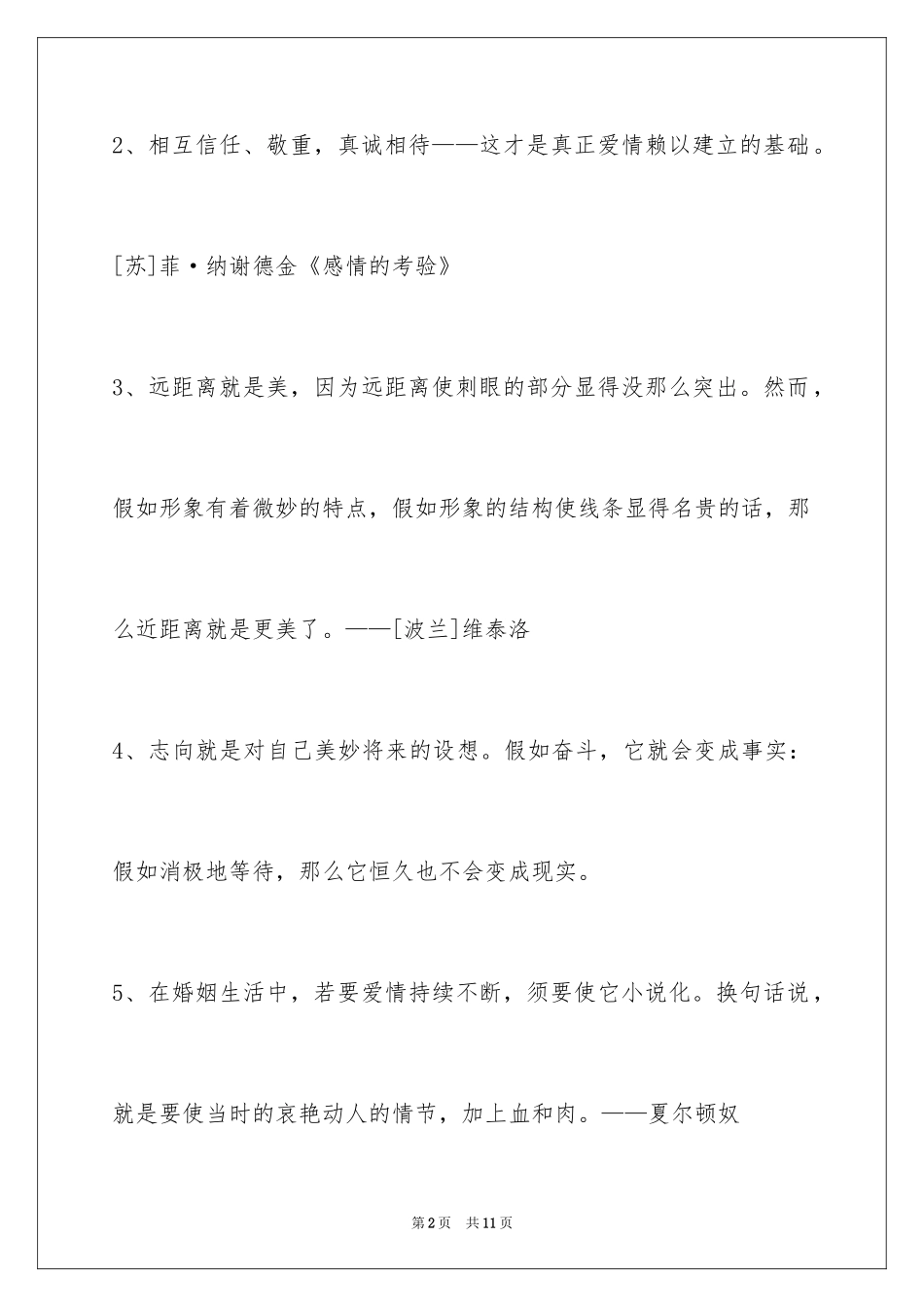 2、相互信任、敬重，真诚相待——这才是真正爱情赖以建立的基础。

[苏]菲·纳谢德金《感情的考验》

3、远距离就是美，因为远距离使刺眼的部分显得没那么突出。然而，假如形象有着微妙的特点，假如形象的结构使线条显得名贵的话，那么近距离就是更美了。——[波兰]维泰洛

4、志向就是对自己美妙将来的设想。假如奋斗，它就会变成事实：假如消极地等待，那么它恒久也不会变成现实。

5、在婚姻生活中，若要爱情持续不断，须要使它小说化。换句话说，就是要使当时的哀艳动人的情节，加上血和肉。——夏尔顿奴

第2页 共11页